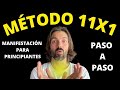 MÉTODO 11X1

MANIFESTACIÓN PARA PRINCIPIANTES

PASO A PASO